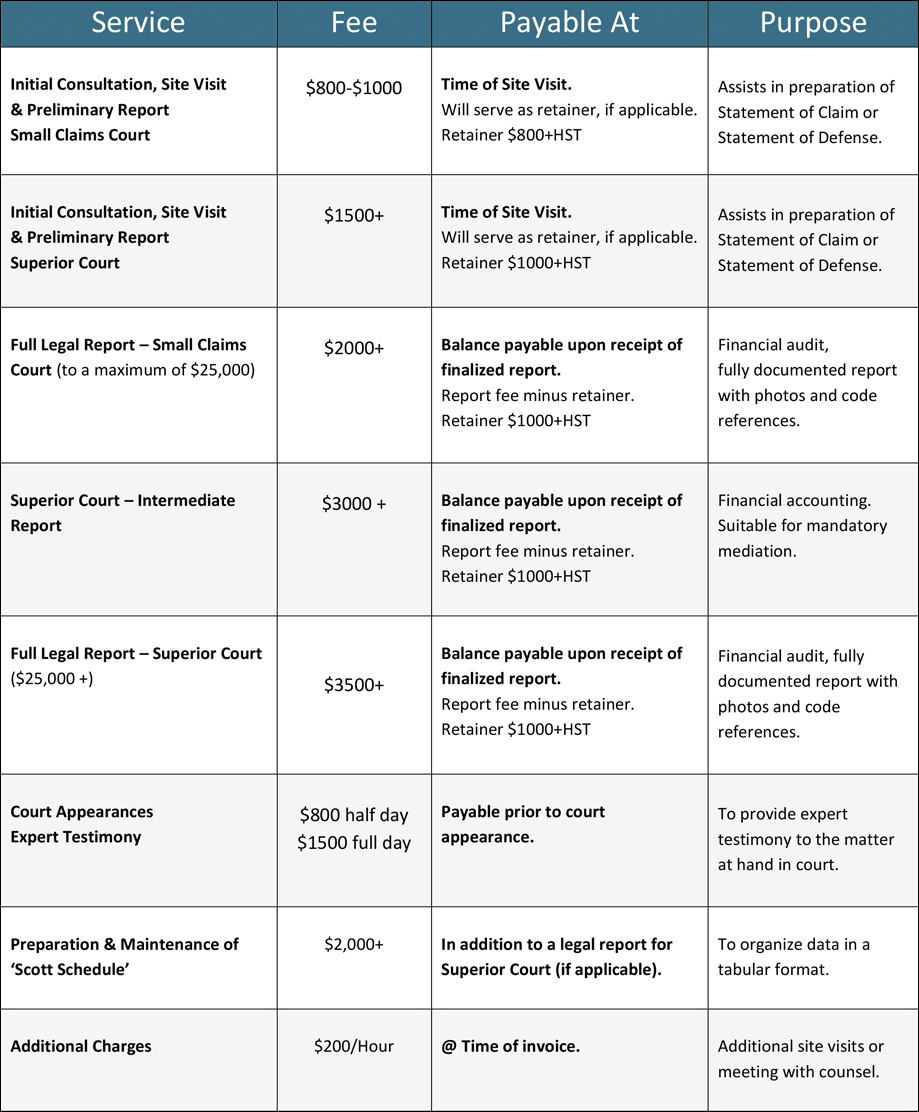 | Service | Fee | Payable At | Purpose |
|---|---|---|---|
| Initial Consultation, Site Visit & Preliminary Report Small Claims Court | \$800-\$1000 | Time of Site Visit. Will serve as retainer, if applicable. Retainer \$800+HST | Assists in preparation of Statement of Claim or Statement of Defense. |
| Initial Consultation, Site Visit & Preliminary Report Superior Court | \$1500+ | Time of Site Visit. Will serve as retainer, if applicable. Retainer \$1000+HST | Assists in preparation of Statement of Claim or Statement of Defense. |
| Full Legal Report – Small Claims Court (to a maximum of \$25,000) | \$2000+ | Balance payable upon receipt of finalized report. Report fee minus retainer. Retainer \$1000+HST | Financial audit, fully documented report with photos and code references. |
| Superior Court – Intermediate Report | \$3000 + | Balance payable upon receipt of finalized report. Report fee minus retainer. Retainer \$1000+HST | Financial accounting. Suitable for mandatory mediation. |
| Full Legal Report – Superior Court (\$25,000 +) | \$3500+ | Balance payable upon receipt of finalized report. Report fee minus retainer. Retainer \$1000+HST | Financial audit, fully documented report with photos and code references. |
| Court Appearances Expert Testimony | \$800 half day \$1500 full day | Payable prior to court appearance. | To provide expert testimony to the matter at hand in court. |
| Preparation & Maintenance of 'Scott Schedule' | \$2,000+ | In addition to a legal report for Superior Court (if applicable). | To organize data in a tabular format. |
| Additional Charges | \$200/Hour | @ Time of invoice. | Additional site visits or meeting with counsel. |